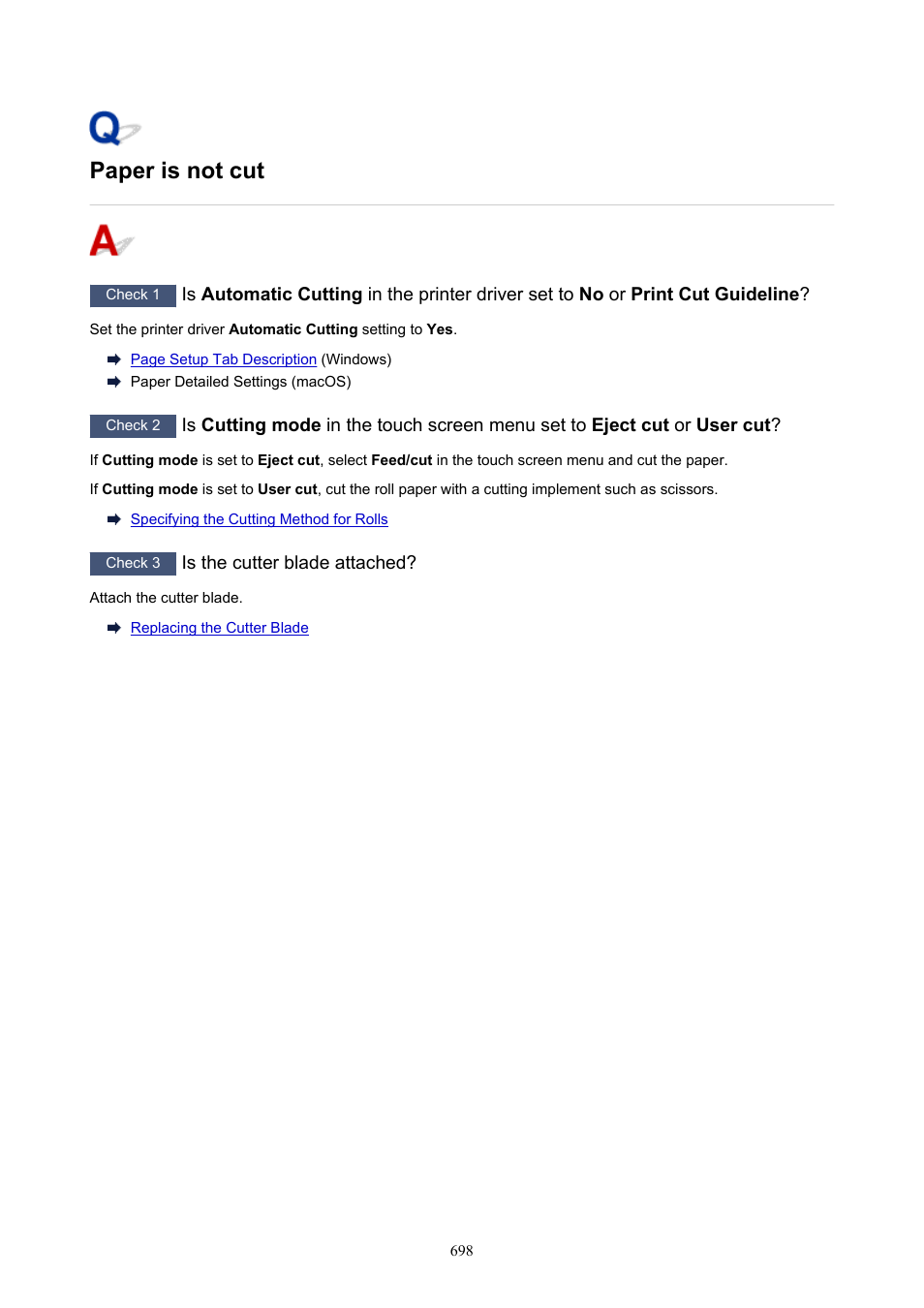 Q

Paper is not cut

A

Check 1 Is Automatic Cutting in the printer driver set to No or Print Cut Guideline?

Set the printer driver Automatic Cutting setting to Yes.

Page Setup Tab Description (Windows)

Paper Detailed Settings (macOS)

Check 2 Is Cutting mode in the touch screen menu set to Eject cut or User cut?

If Cutting mode is set to Eject cut, select Feed/cut in the touch screen menu and cut the paper.

If Cutting mode is set to User cut, cut the roll paper with a cutting implement such as scissors.

Specifying the Cutting Method for Rolls

Check 3 Is the cutter blade attached?

Attach the cutter blade.

Replacing the Cutter Blade

698